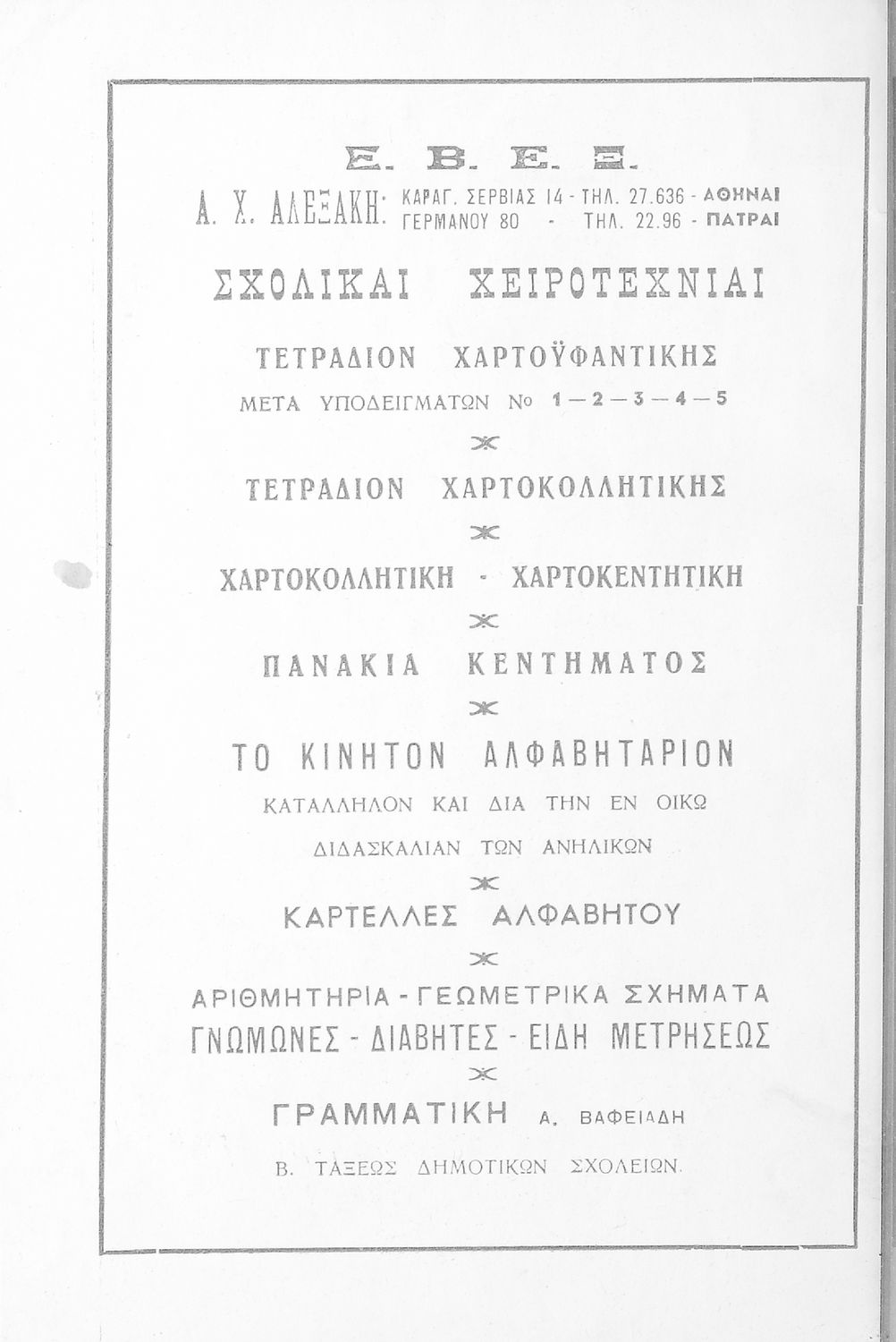 Ε. Β. Ε. Ξ.

Α. Χ. ΑΛΕΞΑΚΗ: ΚΑΡΑΓ. ΣΕΡΒΙΑΣ 14 - ΤΗΛ. 27.636 - ΑΘΗΝΑΙ
ΓΕΡΜΑΝΟΥ 80 - ΤΗΛ. 22.96 - ΠΑΤΡΑΙ

ΣΧΟΛΙΚΑΙ ΧΕΙΡΟΤΕΧΝΙΑΙ

ΤΕΤΡΑΔΙΟΝ ΧΑΡΤΟΫΦΑΝΤΙΚΗΣ

ΜΕΤΑ ΥΠΟΔΕΙΓΜΑΤΩΝ Νο 1—2—3—4—5

ΤΕΤΡΑΔΙΟΝ ΧΑΡΤΟΚΟΛΛΗΤΙΚΗΣ

ΧΑΡΤΟΚΟΛΛΗΤΙΚΗ - ΧΑΡΤΟΚΕΝΤΗΤΙΚΗ

ΠΑΝΑΚΙΑ ΚΕΝΤΗΜΑΤΟΣ

ΤΟ ΚΙΝΗΤΟΝ ΑΛΦΑΒΗΤΑΡΙΟΝ

ΚΑΤΑΛΛΗΛΟΝ ΚΑΙ ΔΙΑ ΤΗΝ ΕΝ ΟΙΚΩ

ΔΙΔΑΣΚΑΛΙΑΝ ΤΩΝ ΑΝΗΛΙΚΩΝ

ΚΑΡΤΕΛΛΕΣ ΑΛΦΑΒΗΤΟΥ

ΑΡΙΘΜΗΤΗΡΙΑ - ΓΕΩΜΕΤΡΙΚΑ ΣΧΗΜΑΤΑ

ΓΝΩΜΩΝΕΣ - ΔΙΑΒΗΤΕΣ - ΕΙΔΗ ΜΕΤΡΗΣΕΩΣ

ΓΡΑΜΜΑΤΙΚΗ Α. ΒΑΦΕΙΑΔΗ

Β. ΤΑΞΕΩΣ ΔΗΜΟΤΙΚΩΝ ΣΧΟΛΕΙΩΝ.